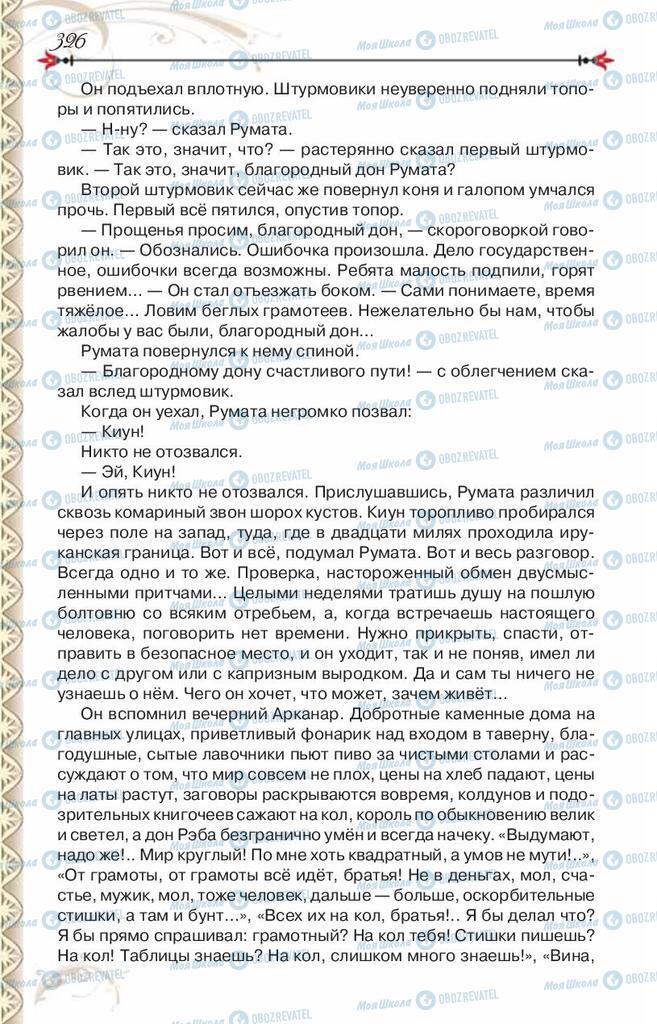 396

Он подъехал вплотную. Штурмовики неуверенно подняли топоры и попятились.

— Н-ну? — сказал Румата.

— Так это, значит, что? — растерянно сказал первый штурмовик. — Так это, значит, благородный дон Румата?

Второй штурмовик сейчас же повернул коня и галопом умчался прочь. Первый всё пятился, опустив топор.

— Прощенья просим, благородный дон, — скороговоркой говорил он. — Обознались. Ошибочка произошла. Дело государственное, ошибочки всегда возможны. Ребята малость подпили, горят рвением... — Он стал отъезжать боком. — Сами понимаете, время тяжёлое... Ловим беглых грамотеев. Нежелательно бы нам, чтобы жалобы у вас были, благородный дон...

Румата повернулся к нему спиной.

— Благородному дону счастливого пути! — с облегчением сказал вслед штурмовик.

Когда он уехал, Румата негромко позвал:

— Киун!

Никто не отозвался.

— Эй, Киун!

И опять никто не отозвался. Прислушавшись, Румата различил сквозь комариный звон шорох кустов. Киун торопливо пробирался через поле на запад, туда, где в двадцати милях проходила ируканская граница. Вот и всё, подумал Румата. Вот и весь разговор. Всегда одно и то же. Проверка, настороженный обмен двусмысленными притчами... Целыми неделями тратишь душу на пошлую болтовню со всяким отребьем, а, когда встречаешь настоящего человека, поговорить нет времени. Нужно прикрыть, спасти, отправить в безопасное место, и он уходит, так и не поняв, имел ли дело с другом или с капризным выродком. Да и сам ты ничего не узнаешь о нём. Чего он хочет, что может, зачем живёт...

Он вспомнил вечерний Арканар. Добротные каменные дома на главных улицах, приветливый фонарик над входом в таверну, благодушные, сытые лавочники пьют пиво за чистыми столами и рассуждают о том, что мир совсем не плох, цены на хлеб падают, цены на латы растут, заговоры раскрываются вовремя, колдунов и подозрительных книгочеев сажают на кол, король по обыкновению велик и светел, а дон Рэба безгранично умён и всегда начеку. «Выдумают, надо же!.. Мир круглый! По мне хоть квадратный, а умов не мути!..», «От грамоты, от грамоты всё идёт, братья! Не в деньгах, мол, счастье, мужик, мол, тоже человек, дальше — больше, оскорбительные стишки, а там и бунт...», «Всех их на кол, братья!.. Я бы делал что? Я бы прямо спрашивал: грамотный? На кол тебя! Стишки пишешь? На кол! Таблицы знаешь? На кол, слишком много знаешь!», «Вина,